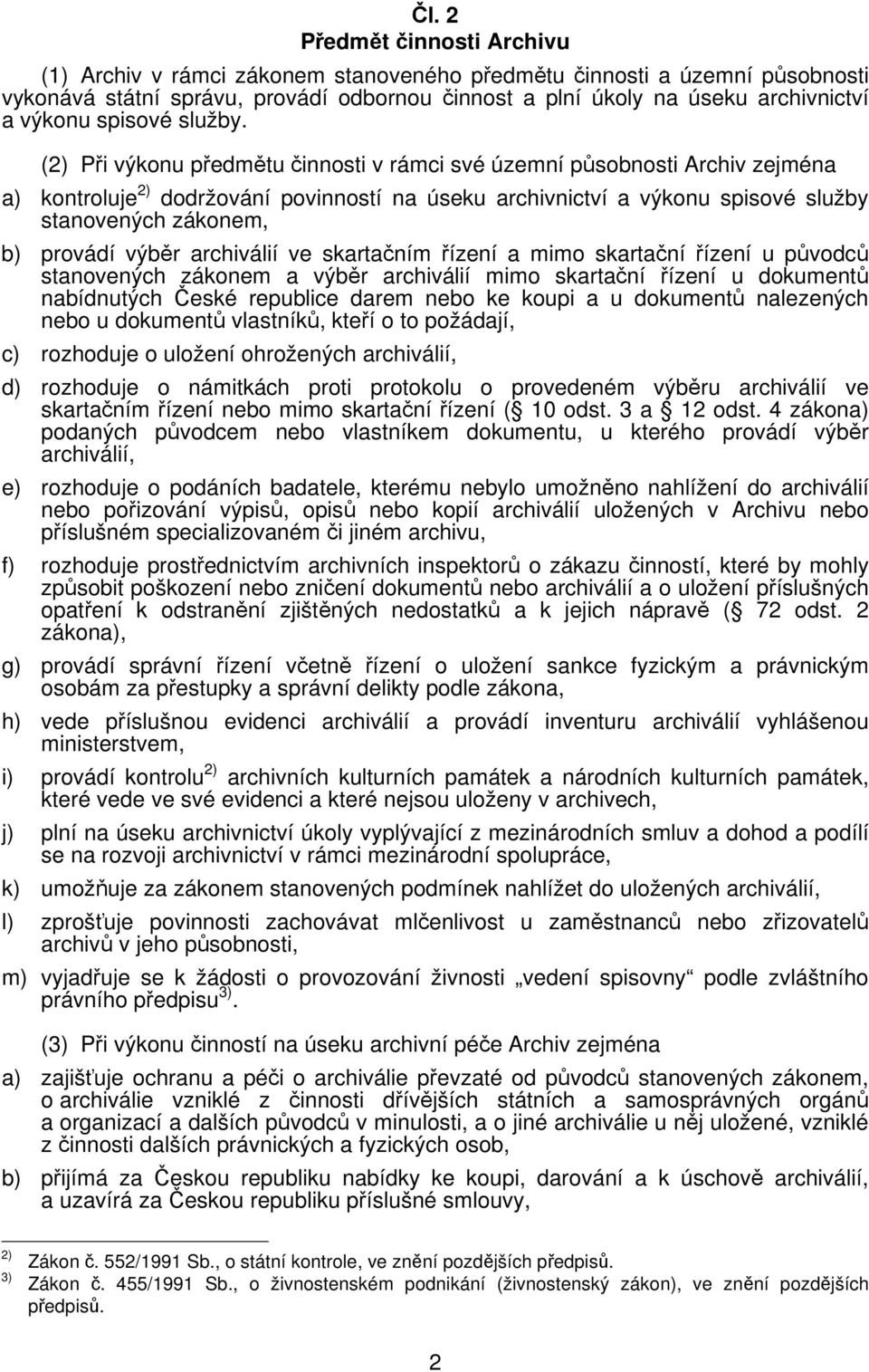 Čl. 2
Předmět činnosti Archivu

(1) Archiv v rámci zákonem stanoveného předmětu činnosti a územní působnosti vykonává státní správu, provádí odbornou činnost a plní úkoly na úseku archivnictví a výkonu spisové služby.

(2) Při výkonu předmětu činnosti v rámci své územní působnosti Archiv zejména

a) kontroluje $^{2)}$ dodržování povinností na úseku archivnictví a výkonu spisové služby stanovených zákonem,

b) provádí výběr archiválií ve skartačním řízení a mimo skartační řízení u původců stanovených zákonem a výběr archiválií mimo skartační řízení u dokumentů nabídnutých České republice darem nebo ke koupi a u dokumentů nalezených nebo u dokumentů vlastníků, kteří o to požádají,

c) rozhoduje o uložení ohrožených archiválií,

d) rozhoduje o námitkách proti protokolu o provedeném výběru archiválií ve skartačním řízení nebo mimo skartační řízení ( 10 odst. 3 a 12 odst. 4 zákona) podaných původcem nebo vlastníkem dokumentu, u kterého provádí výběr archiválií,

e) rozhoduje o podáních badatele, kterému nebylo umožněno nahlížení do archiválií nebo pořizování výpisů, opisů nebo kopií archiválií uložených v Archivu nebo příslušném specializovaném či jiném archivu,

f) rozhoduje prostřednictvím archivních inspektorů o zákazu činností, které by mohly způsobit poškození nebo zničení dokumentů nebo archiválií a o uložení příslušných opatření k odstranění zjištěných nedostatků a k jejich nápravě ( 72 odst. 2 zákona),

g) provádí správní řízení včetně řízení o uložení sankce fyzickým a právnickým osobám za přestupky a správní delikty podle zákona,

h) vede příslušnou evidenci archiválií a provádí inventuru archiválií vyhlášenou ministerstvem,

i) provádí kontrolu $^{2)}$ archivních kulturních památek a národních kulturních památek, které vede ve své evidenci a které nejsou uloženy v archivech,

j) plní na úseku archivnictví úkoly vyplývající z mezinárodních smluv a dohod a podílí se na rozvoji archivnictví v rámci mezinárodní spolupráce,

k) umožňuje za zákonem stanovených podmínek nahlížet do uložených archiválií,

l) zprošťuje povinnosti zachovávat mlčenlivost u zaměstnanců nebo zřizovatelů archivů v jeho působnosti,

m) vyjadřuje se k žádosti o provozování živnosti „vedení spisovny“ podle zvláštního právního předpisu $^{3)}$.

(3) Při výkonu činností na úseku archivní péče Archiv zejména

a) zajišťuje ochranu a péči o archiválie převzaté od původců stanovených zákonem, o archiválie vzniklé z činnosti dřívějších státních a samosprávných orgánů a organizací a dalších původců v minulosti, a o jiné archiválie u něj uložené, vzniklé z činnosti dalších právnických a fyzických osob,

b) přijímá za Českou republiku nabídky ke koupi, darování a k úschově archiválií, a uzavírá za Českou republiku příslušné smlouvy,

$^{2)}$ Zákon č. 552/1991 Sb., o státní kontrole, ve znění pozdějších předpisů.
$^{3)}$ Zákon č. 455/1991 Sb., o živnostenském podnikání (živnostenský zákon), ve znění pozdějších předpisů.

2